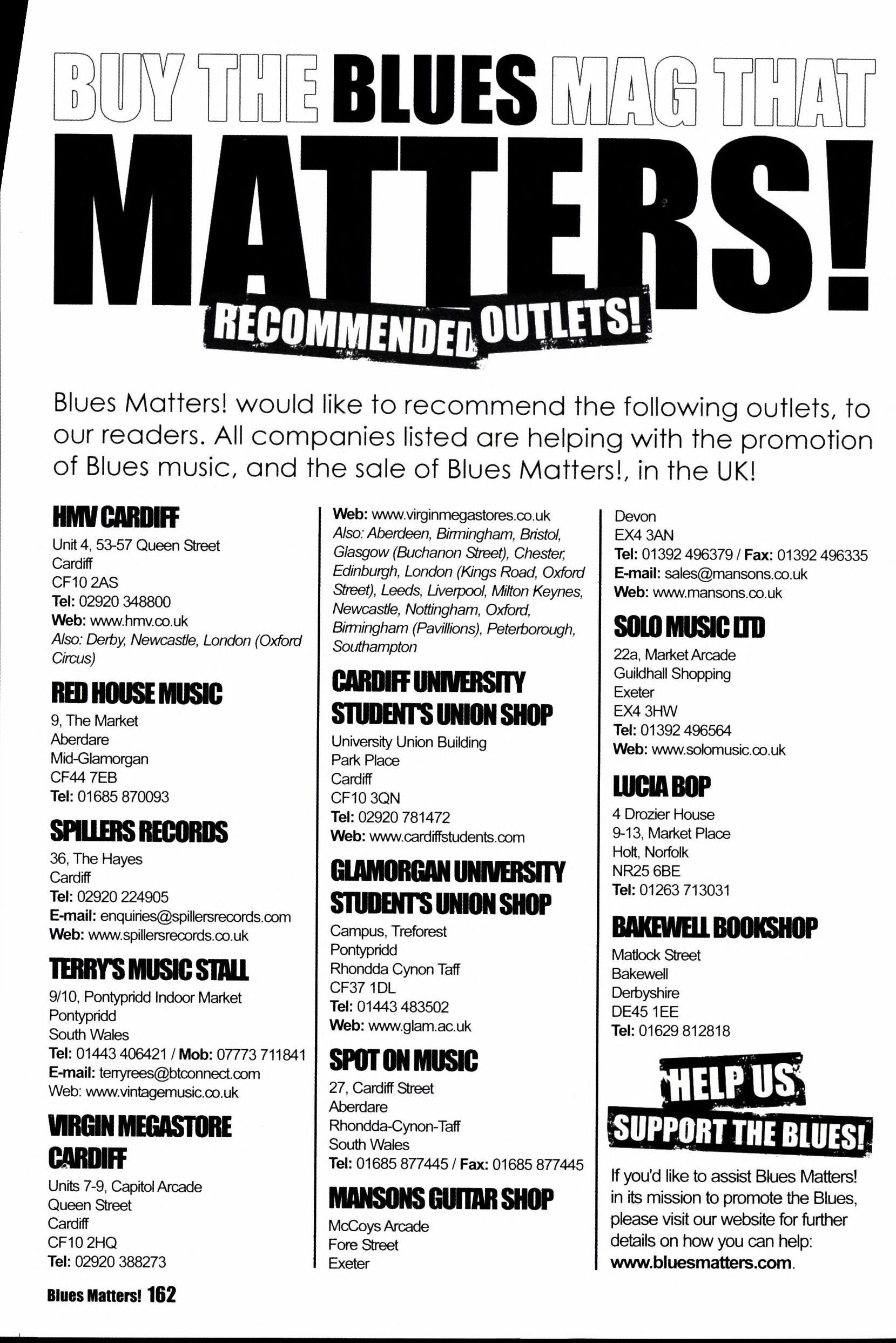 BUY THE BLUES MAG THAT

MATTERS!

RECOMMENDED OUTLETS!

Blues Matters! would like to recommend the following outlets, to our readers. All companies listed are helping with the promotion of Blues music, and the sale of Blues Matters!, in the UK!

HMV CARDIFF
Unit 4, 53-57 Queen Street
Cardiff
CF10 2AS
Tel: 02920 348800
Web: www.hmv.co.uk
Also: Derby, Newcastle, London (Oxford Circus)

RED HOUSE MUSIC
9, The Market
Aberdare
Mid-Glamorgan
CF44 7EB
Tel: 01685 870093

SPILLERS RECORDS
36, The Hayes
Cardiff
Tel: 02920 224905
E-mail: enquiries@spillersrecords.com
Web: www.spillersrecords.co.uk

TERRY'S MUSIC STALL
9/10, Pontypridd Indoor Market
Pontypridd
South Wales
Tel: 01443 406421 / Mob: 07773 711841
E-mail: terryrees@btconnect.com
Web: www.vintagemusic.co.uk

VIRGIN MEGASTORE CARDIFF
Units 7-9, Capitol Arcade
Queen Street
Cardiff
CF10 2HQ
Tel: 02920 388273

Web: www.virginmegastores.co.uk
Also: Aberdeen, Birmingham, Bristol, Glasgow (Buchanon Street), Chester, Edinburgh, London (Kings Road, Oxford Street), Leeds, Liverpool, Milton Keynes, Newcastle, Nottingham, Oxford, Birmingham (Pavillions), Peterborough, Southampton

CARDIFF UNIVERSITY STUDENT'S UNION SHOP
University Union Building
Park Place
Cardiff
CF10 3QN
Tel: 02920 781472
Web: www.cardiffstudents.com

GLAMORGAN UNIVERSITY STUDENT'S UNION SHOP
Campus, Treforest
Pontypridd
Rhondda Cynon Taff
CF37 1DL
Tel: 01443 483502
Web: www.glam.ac.uk

SPOT ON MUSIC
27, Cardiff Street
Aberdare
Rhondda-Cynon-Taff
South Wales
Tel: 01685 877445 / Fax: 01685 877445

MANSONS GUITAR SHOP
McCoys Arcade
Fore Street
Exeter
Devon
EX4 3AN
Tel: 01392 496379 / Fax: 01392 496335
E-mail: sales@mansons.co.uk
Web: www.mansons.co.uk

SOLO MUSIC LTD
22a, Market Arcade
Guildhall Shopping
Exeter
EX4 3HW
Tel: 01392 496564
Web: www.solomusic.co.uk

LUCIA BOP
4 Drozier House
9-13, Market Place
Holt, Norfolk
NR25 6BE
Tel: 01263 713031

BAKEWELL BOOKSHOP
Matlock Street
Bakewell
Derbyshire
DE45 1EE
Tel: 01629 812818

HELP US SUPPORT THE BLUES!

If you'd like to assist Blues Matters! in its mission to promote the Blues, please visit our website for further details on how you can help: www.bluesmatters.com.

Blues Matters! 162